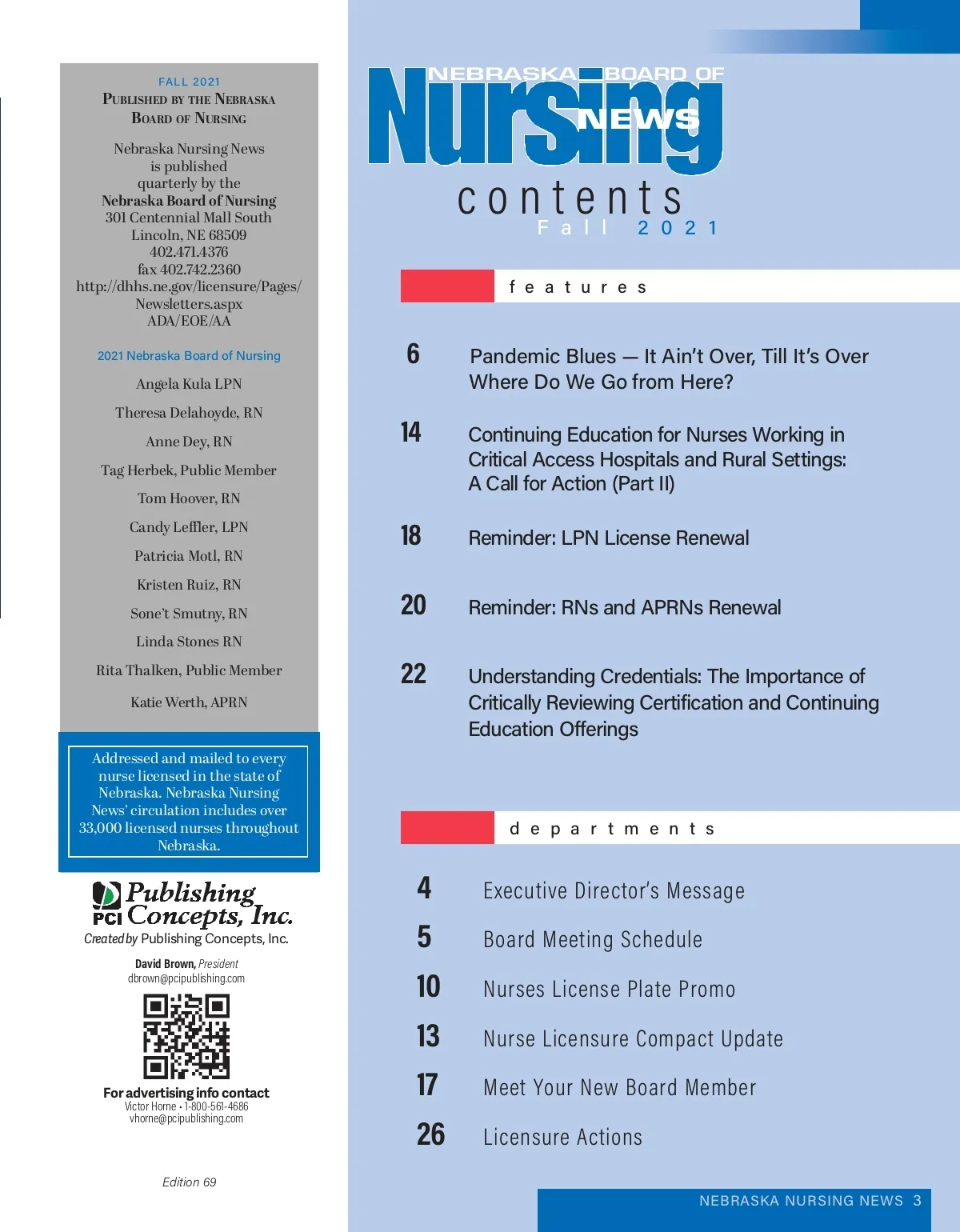 FALL 2021
Published by the Nebraska Board of Nursing

Nebraska Nursing News is published quarterly by the Nebraska Board of Nursing 301 Centennial Mall South Lincoln, NE 68509 402.471.4376 fax 402.742.2360 http://dhhs.ne.gov/licensure/Pages/Newsletters.aspx ADA/EOE/AA

2021 Nebraska Board of Nursing

Angela Kula LPN

Theresa Delahoyde, RN

Anne Dey, RN

Tag Herbek, Public Member

Tom Hoover, RN

Candy Leffler, LPN

Patricia Motl, RN

Kristen Ruiz, RN

Sone't Smutny, RN

Linda Stones RN

Rita Thalken, Public Member

Katie Werth, APRN

Addressed and mailed to every nurse licensed in the state of Nebraska. Nebraska Nursing News' circulation includes over 33,000 licensed nurses throughout Nebraska.

PCI Publishing Concepts, Inc.
Created by Publishing Concepts, Inc.

David Brown, President
dbrown@pcipublishing.com

For advertising info contact
Victor Horne • 1-800-561-4686
vhorne@pcipublishing.com

Edition 69

NEBRASKA BOARD OF Nursing NEWS

contents
Fall 2021

features

6 Pandemic Blues — It Ain't Over, Till It's Over Where Do We Go from Here?

14 Continuing Education for Nurses Working in Critical Access Hospitals and Rural Settings: A Call for Action (Part II)

18 Reminder: LPN License Renewal

20 Reminder: RNs and APRNs Renewal

22 Understanding Credentials: The Importance of Critically Reviewing Certification and Continuing Education Offerings

departments

4 Executive Director's Message

5 Board Meeting Schedule

10 Nurses License Plate Promo

13 Nurse Licensure Compact Update

17 Meet Your New Board Member

26 Licensure Actions

NEBRASKA NURSING NEWS 3